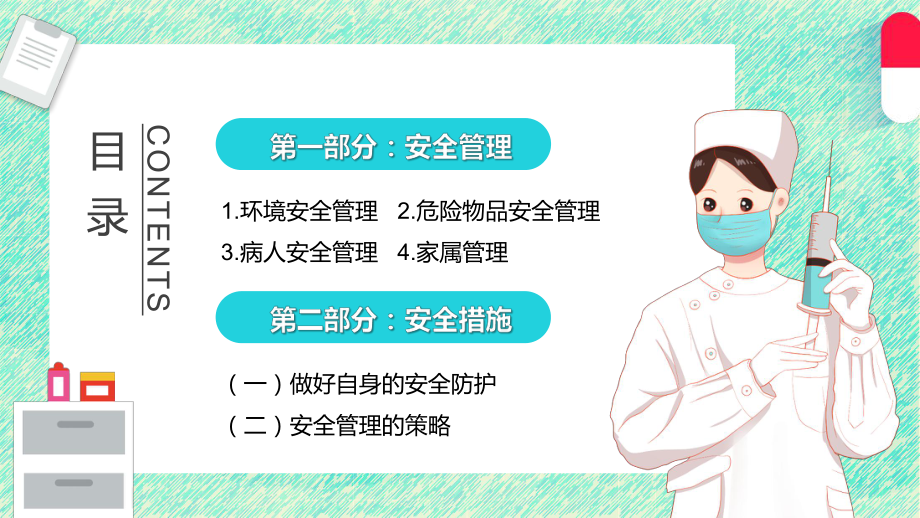 目录

CONTENTS

第一部分：安全管理

1.环境安全管理 2.危险物品安全管理

3.病人安全管理 4.家属管理

第二部分：安全措施

（一）做好自身的安全防护

（二）安全管理的策略